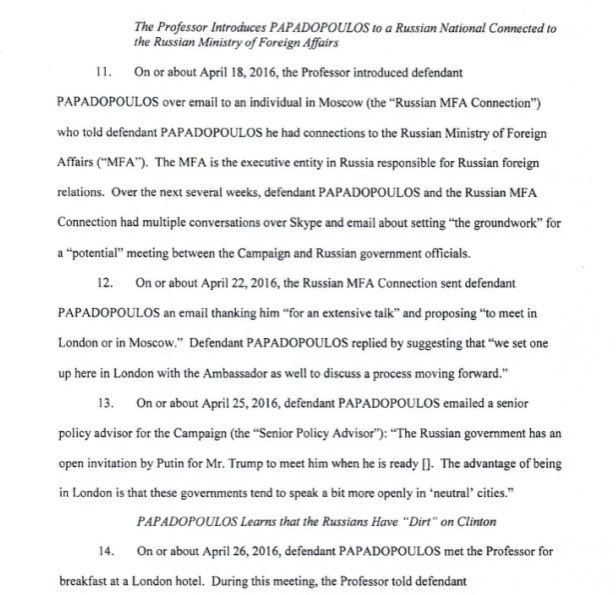 The Professor Introduces PAPADOPOULOS to a Russian National Connected to the Russian Ministry of Foreign Affairs

11. On or about April 18, 2016, the Professor introduced defendant PAPADOPOULOS over email to an individual in Moscow (the "Russian MFA Connection") who told defendant PAPADOPOULOS he had connections to the Russian Ministry of Foreign Affairs ("MFA"). The MFA is the executive entity in Russia responsible for Russian foreign relations. Over the next several weeks, defendant PAPADOPOULOS and the Russian MFA Connection had multiple conversations over Skype and email about setting "the groundwork" for a "potential" meeting between the Campaign and Russian government officials.

12. On or about April 22, 2016, the Russian MFA Connection sent defendant PAPADOPOULOS an email thanking him "for an extensive talk" and proposing "to meet in London or in Moscow." Defendant PAPADOPOULOS replied by suggesting that "we set one up here in London with the Ambassador as well to discuss a process moving forward."

13. On or about April 25, 2016, defendant PAPADOPOULOS emailed a senior policy advisor for the Campaign (the "Senior Policy Advisor"): "The Russian government has an open invitation by Putin for Mr. Trump to meet him when he is ready []. The advantage of being in London is that these governments tend to speak a bit more openly in 'neutral' cities."

PAPADOPOULOS Learns that the Russians Have "Dirt" on Clinton

14. On or about April 26, 2016, defendant PAPADOPOULOS met the Professor for breakfast at a London hotel. During this meeting, the Professor told defendant